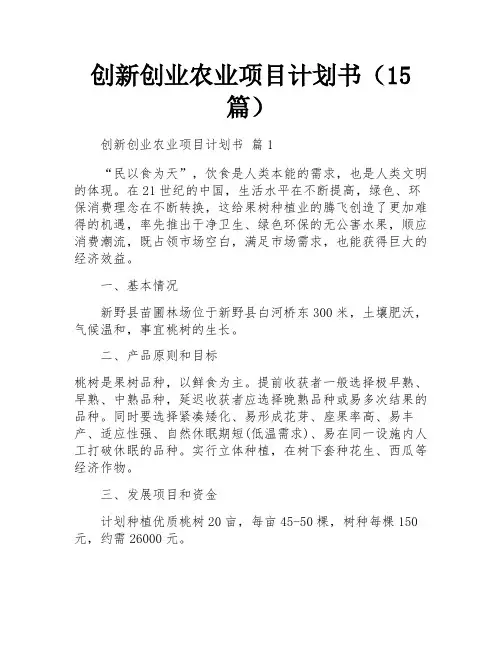 创新创业农业项目计划书（15篇）

创新创业农业项目计划书 篇1

“民以食为天”，饮食是人类本能的需求，也是人类文明的体现。在21世纪的中国，生活水平在不断提高，绿色、环保消费理念在不断转换，这给果树种植业的腾飞创造了更加难得的机遇，率先推出干净卫生、绿色环保的无公害水果，顺应消费潮流，既占领市场空白，满足市场需求，也能获得巨大的经济效益。

一、基本情况

新野县苗圃林场位于新野县白河桥东300米，土壤肥沃，气候温和，事宜桃树的生长。

二、产品原则和目标

桃树是果树品种，以鲜食为主。提前收获者一般选择极早熟、早熟、中熟品种，延迟收获者应选择晚熟品种或易多次结果的品种。同时要选择紧凑矮化、易形成花芽、座果率高、易丰产、适应性强、自然休眠期短(低温需求)、易在同一设施内人工打破休眠的品种。实行立体种植，在树下套种花生、西瓜等经济作物。

三、发展项目和资金

计划种植优质桃树20亩，每亩45-50棵，树种每棵150元，约需26000元。